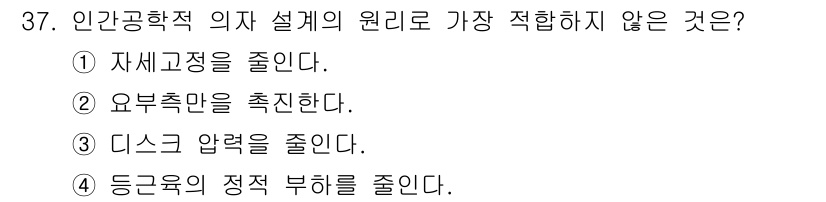 37. 인간공학적 의자 설계의 원리로 가장 적합하지 않은 것은?
① 자세고정을 줄인다.
② 요부측만을 촉진한다.
③ 디스크 압력을 줄인다.
④ 등근육의 정적 부하를 줄인다.